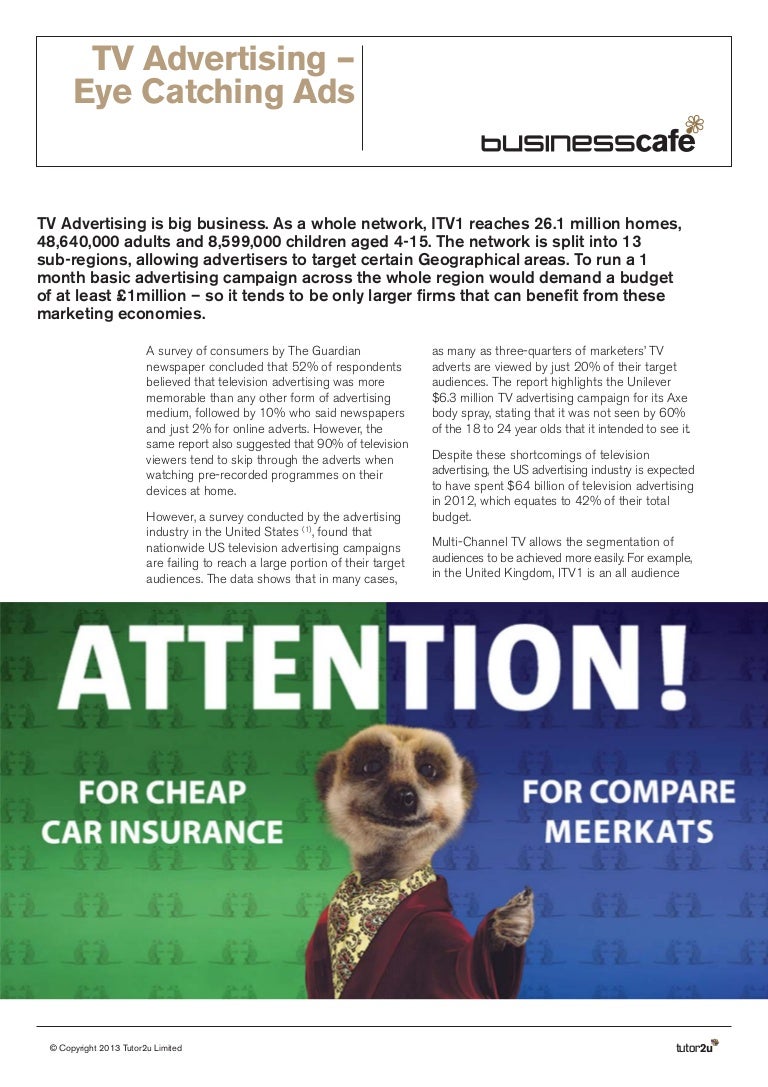 TV Advertising – Eye Catching Ads

businesscafe

TV Advertising is big business. As a whole network, ITV1 reaches 26.1 million homes, 48,640,000 adults and 8,599,000 children aged 4-15. The network is split into 13 sub-regions, allowing advertisers to target certain Geographical areas. To run a 1 month basic advertising campaign across the whole region would demand a budget of at least £1million – so it tends to be only larger firms that can benefit from these marketing economies.

A survey of consumers by The Guardian newspaper concluded that 52% of respondents believed that television advertising was more memorable than any other form of advertising medium, followed by 10% who said newspapers and just 2% for online adverts. However, the same report also suggested that 90% of television viewers tend to skip through the adverts when watching pre-recorded programmes on their devices at home.

However, a survey conducted by the advertising industry in the United States $^{(1)}$, found that nationwide US television advertising campaigns are failing to reach a large portion of their target audiences. The data shows that in many cases, as many as three-quarters of marketers' TV adverts are viewed by just 20% of their target audiences. The report highlights the Unilever $6.3 million TV advertising campaign for its Axe body spray, stating that it was not seen by 60% of the 18 to 24 year olds that it intended to see it.

Despite these shortcomings of television advertising, the US advertising industry is expected to have spent $64 billion of television advertising in 2012, which equates to 42% of their total budget.

Multi-Channel TV allows the segmentation of audiences to be achieved more easily. For example, in the United Kingdom, ITV1 is an all audience

ATTENTION!

FOR CHEAP CAR INSURANCE

FOR COMPARE MEERKATS

© Copyright 2013 Tutor2u Limited

tutor2u